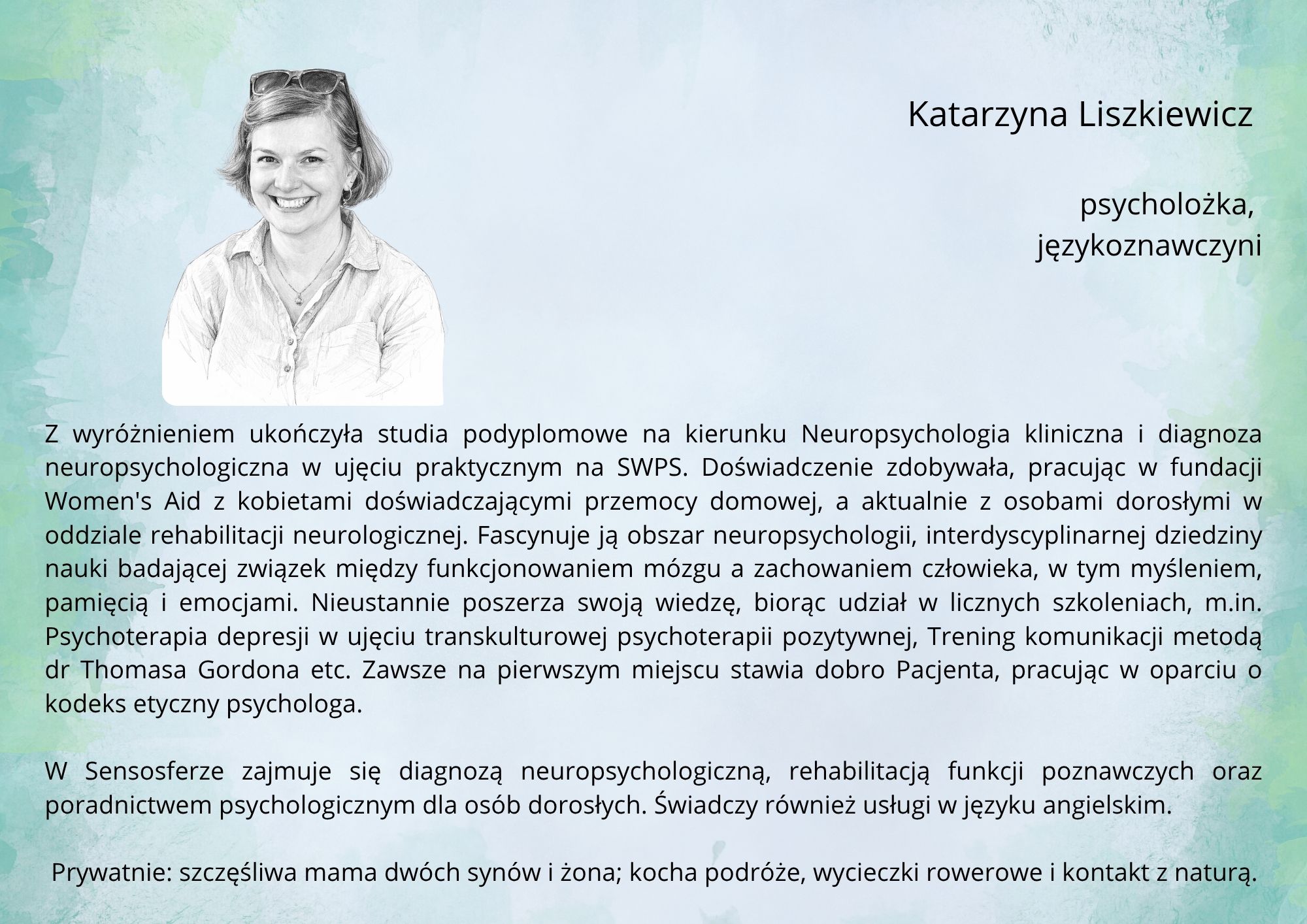 Katarzyna Liszkiewicz

psycholożka,
językoznawczyni

Z wyróżnieniem ukończyła studia podyplomowe na kierunku Neuropsychologia kliniczna i diagnoza neuropsychologiczna w ujęciu praktycznym na SWPS. Doświadczenie zdobywała, pracując w fundacji Women's Aid z kobietami doświadczającymi przemocy domowej, a aktualnie z osobami dorosłymi w oddziale rehabilitacji neurologicznej. Fascynuje ją obszar neuropsychologii, interdyscyplinarnej dziedziny nauki badającej związek między funkcjonowaniem mózgu a zachowaniem człowieka, w tym myśleniem, pamięcią i emocjami. Nieustannie poszerza swoją wiedzę, biorąc udział w licznych szkoleniach, m.in. Psychoterapia depresji w ujęciu transkulturowej psychoterapii pozytywnej, Trening komunikacji metodą dr Thomasa Gordona etc. Zawsze na pierwszym miejscu stawia dobro Pacjenta, pracując w oparciu o kodeks etyczny psychologa.

W Sensosferze zajmuje się diagnozą neuropsychologiczną, rehabilitacją funkcji poznawczych oraz poradnictwem psychologicznym dla osób dorosłych. Świadczy również usługi w języku angielskim.

Prywatnie: szczęśliwa mama dwóch synów i żona; kocha podróże, wycieczki rowerowe i kontakt z naturą.